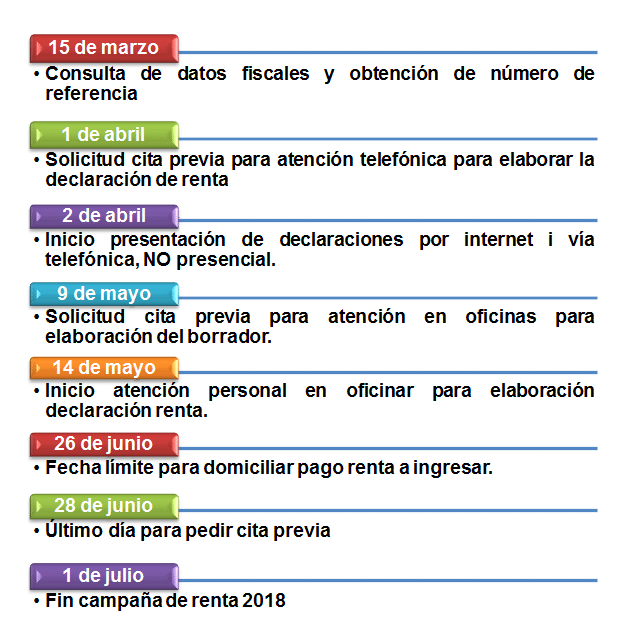 15 de marzo

• Consulta de datos fiscales y obtención de número de referencia

1 de abril

• Solicitud cita previa para atención telefónica para elaborar la declaración de renta

2 de abril

• Inicio presentación de declaraciones por internet i vía telefónica, NO presencial.

9 de mayo

• Solicitud cita previa para atención en oficinas para elaboración del borrador.

14 de mayo

• Inicio atención personal en oficinar para elaboración declaración renta.

26 de junio

• Fecha límite para domiciliar pago renta a ingresar.

28 de junio

• Último día para pedir cita previa

1 de julio

• Fin campaña de renta 2018